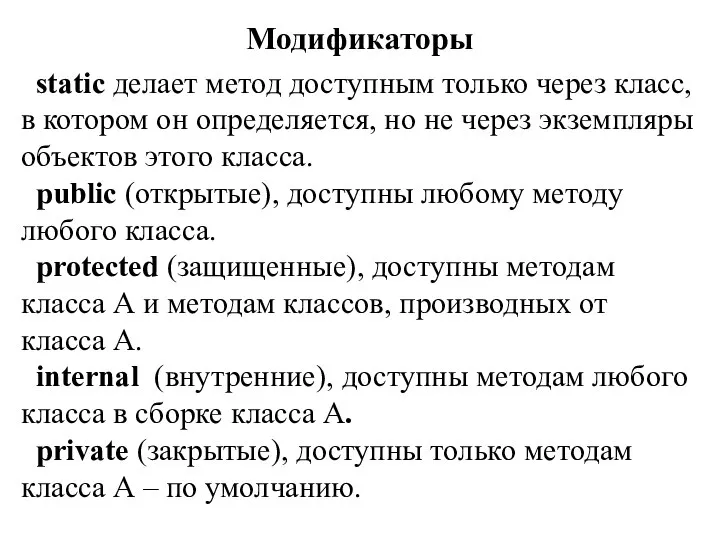 Модификаторы

static делает метод доступным только через класс, в котором он определяется, но не через экземпляры объектов этого класса.

public (открытые), доступны любому методу любого класса.

protected (защищенные), доступны методам класса А и методам классов, производных от класса А.

internal (внутренние), доступны методам любого класса в сборке класса А.

private (закрытые), доступны только методам класса А – по умолчанию.